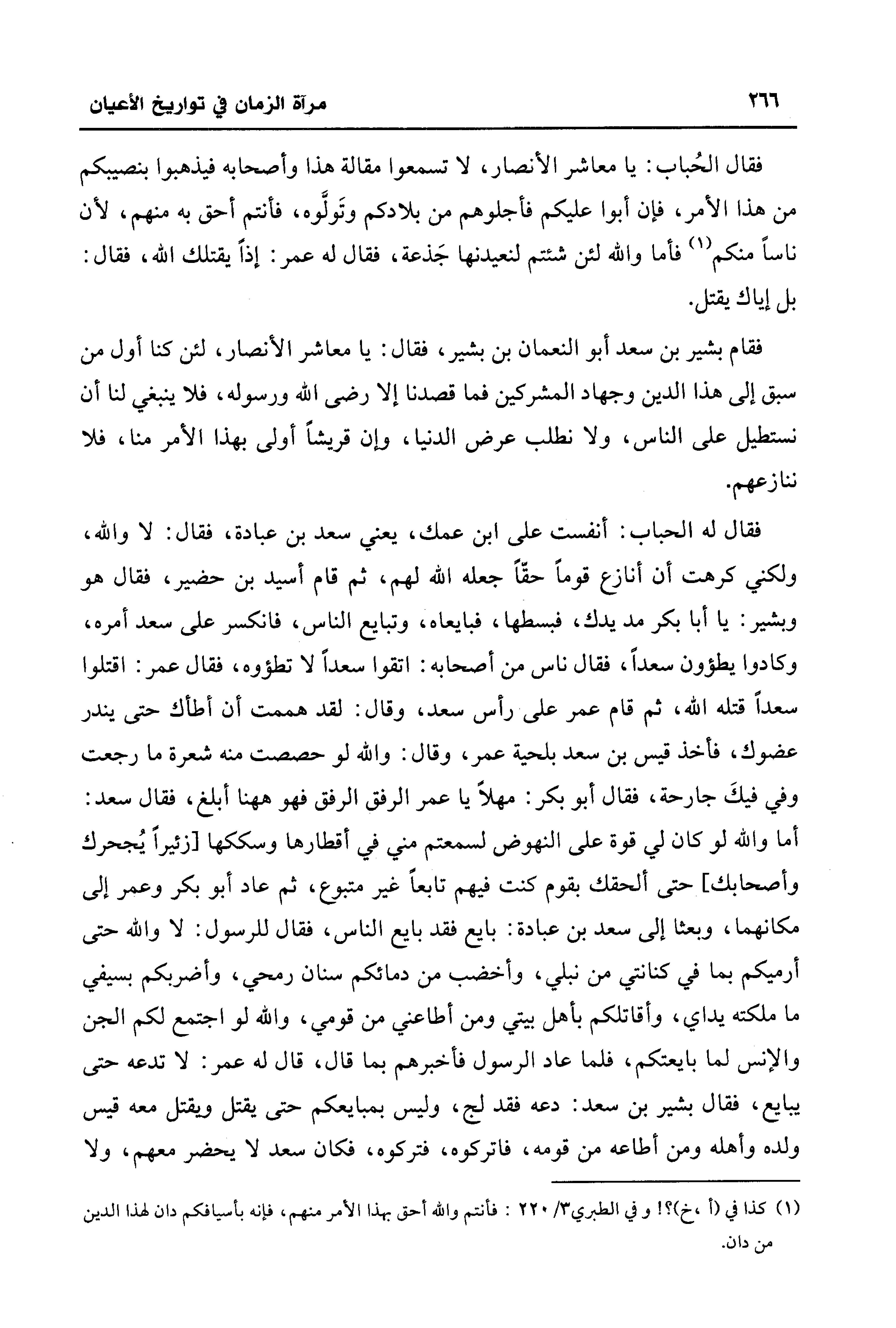 ٢٦٦ مرآة الزمان في تواريخ الأعيان

فقال الحُباب: يا معاشر الأنصار، لا تسمعوا مقالة هذا وأصحابه فيذهبوا بنصيبكم من هذا الأمر، فإن أبوا عليكم فأجلوهم من بلادكم وتَولَّوه، فأنتم أحق به منهم، لأن ناساً منكم$^{(١)}$ فأما والله لئن شئتم لنعيدنها جَذعة، فقال له عمر: إذاً يقتلك الله، فقال: بل إياك يقتل.

فقام بشير بن سعد أبو النعمان بن بشير، فقال: يا معاشر الأنصار، لئن كنا أول من سبق إلى هذا الدين وجهاد المشركين فما قصدنا إلا رضى الله ورسوله، فلا ينبغي لنا أن نستطيل على الناس، ولا نطلب عرض الدنيا، وإن قريشاً أولى بهذا الأمر منا، فلا ننازعهم.

فقال له الحباب: أنفست على ابن عمك، يعني سعد بن عبادة، فقال: لا والله، ولكني كرهت أن أنازع قوماً حقّاً جعله الله لهم، ثم قام أسيد بن حضير، فقال هو وبشير: يا أبا بكر مد يدك، فبسطها، فبايعاه، وتبايع الناس، فانكسر على سعد أمره، وكادوا يطؤون سعداً، فقال ناس من أصحابه: اتقوا سعداً لا تطؤوه، فقال عمر: اقتلوا سعداً قتله الله، ثم قام عمر على رأس سعد، وقال: لقد هممت أن أطأك حتى يندر عضوك، فأخذ قيس بن سعد بلحية عمر، وقال: والله لو حصصت منه شعرة ما رجعت وفي فيكَ جارحة، فقال أبو بكر: مهلاً يا عمر الرفق الرفق فهو ههنا أبلغ، فقال سعد: أما والله لو كان لي قوة على النهوض لسمعتم مني في أقطارها وسككها [زئيراً يُجحرك وأصحابك] حتى ألحقك بقوم كنت فيهم تابعاً غير متبوع، ثم عاد أبو بكر وعمر إلى مكانهما، وبعثا إلى سعد بن عبادة: بايع فقد بايع الناس، فقال للرسول: لا والله حتى أرميكم بما في كنانتي من نبلي، وأخضب من دمائكم سنان رمحي، وأضربكم بسيفي ما ملكته يداي، وأقاتلكم بأهل بيتي ومن أطاعني من قومي، والله لو اجتمع لكم الجن والإنس لما بايعتكم، فلما عاد الرسول فأخبرهم بما قال، قال له عمر: لا تدعه حتى يبايع، فقال بشير بن سعد: دعه فقد لج، وليس بمبايعكم حتى يقتل ويقتل معه قيس ولده وأهله ومن أطاعه من قومه، فاتركوه، فتركوه، فكان سعد لا يحضر معهم، ولا

(١) كذا في (أ ،خ)؟! و في الطبري٣/ ٢٢٠ : فأنتم والله أحق بهذا الأمر منهم، فإنه بأسيافكم دان لهذا الدين من دان.